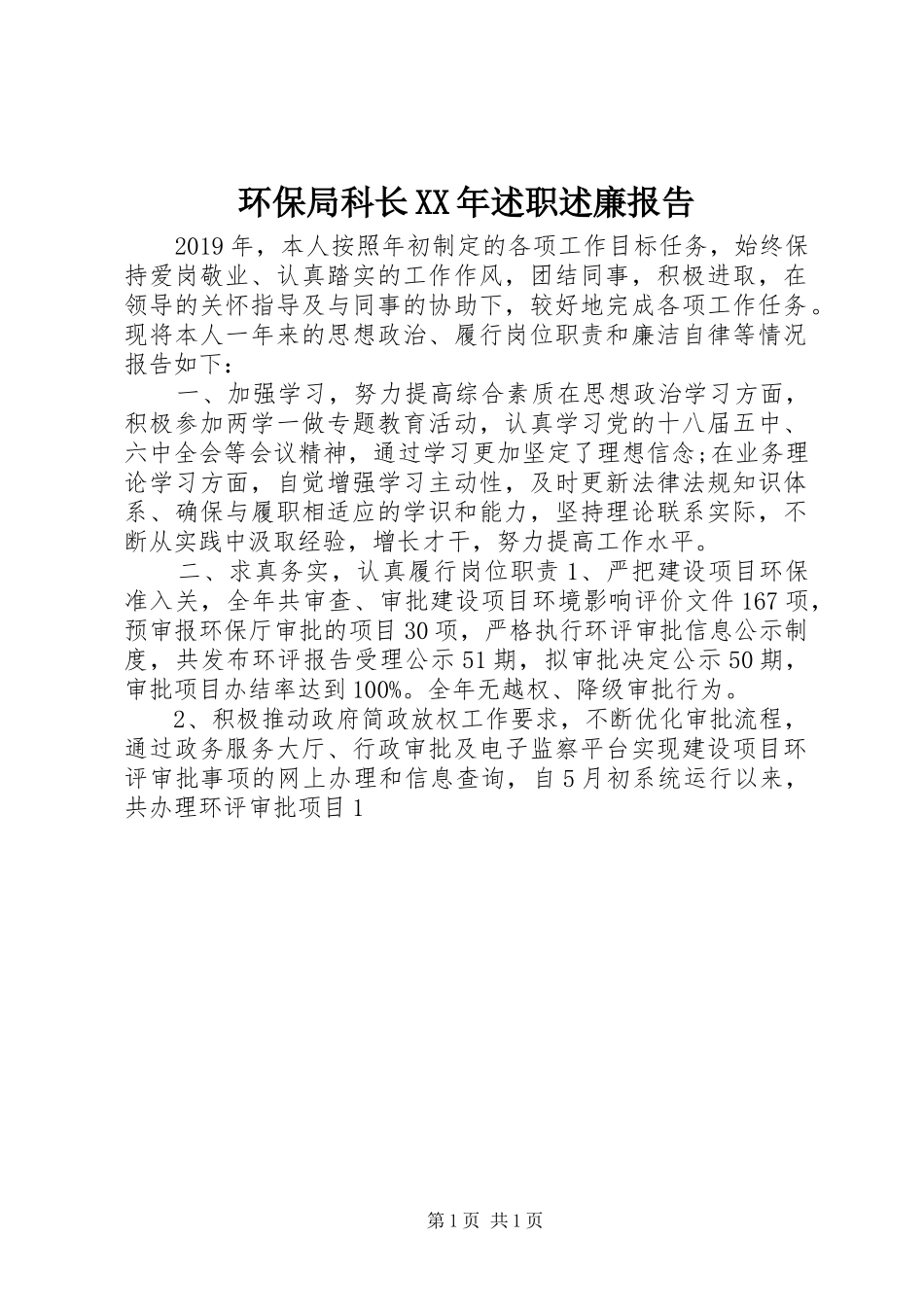 环保局科长XX年述职述廉报告

2019年，本人按照年初制定的各项工作目标任务，始终保持爱岗敬业、认真踏实的工作作风，团结同事，积极进取，在领导的关怀指导及与同事的协助下，较好地完成各项工作任务。现将本人一年来的思想政治、履行岗位职责和廉洁自律等情况报告如下：

一、加强学习，努力提高综合素质在思想政治学习方面，积极参加两学一做专题教育活动，认真学习党的十八届五中、六中全会等会议精神，通过学习更加坚定了理想信念;在业务理论学习方面，自觉增强学习主动性，及时更新法律法规知识体系、确保与履职相适应的学识和能力，坚持理论联系实际，不断从实践中汲取经验，增长才干，努力提高工作水平。

二、求真务实，认真履行岗位职责1、严把建设项目环保准入关，全年共审查、审批建设项目环境影响评价文件167项，预审报环保厅审批的项目30项，严格执行环评审批信息公示制度，共发布环评报告受理公示51期，拟审批决定公示50期，审批项目办结率达到100%。全年无越权、降级审批行为。

2、积极推动政府简政放权工作要求，不断优化审批流程，通过政务服务大厅、行政审批及电子监察平台实现建设项目环评审批事项的网上办理和信息查询，自5月初系统运行以来，共办理环评审批项目1

第1页 共1页